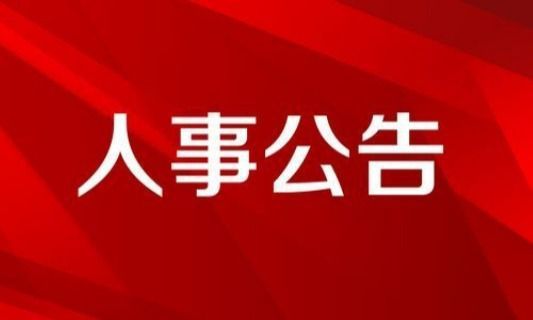 人事公告